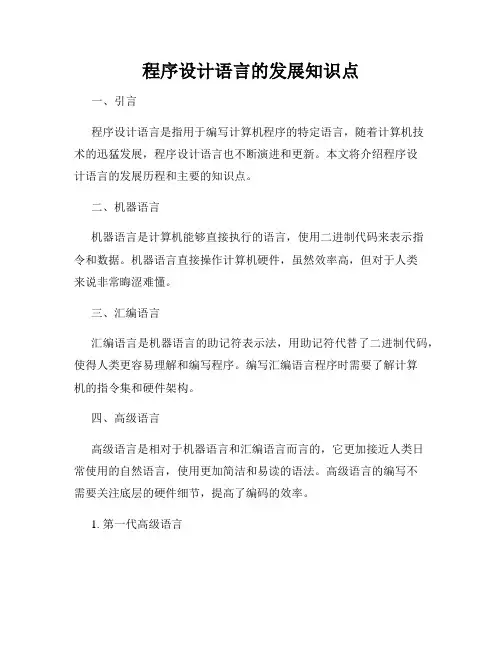 程序设计语言的发展知识点

一、引言

程序设计语言是指用于编写计算机程序的特定语言，随着计算机技术的迅猛发展，程序设计语言也不断演进和更新。本文将介绍程序设计语言的发展历程和主要的知识点。

二、机器语言

机器语言是计算机能够直接执行的语言，使用二进制代码来表示指令和数据。机器语言直接操作计算机硬件，虽然效率高，但对于人类来说非常晦涩难懂。

三、汇编语言

汇编语言是机器语言的助记符表示法，用助记符代替了二进制代码，使得人类更容易理解和编写程序。编写汇编语言程序时需要了解计算机的指令集和硬件架构。

四、高级语言

高级语言是相对于机器语言和汇编语言而言的，它更加接近人类日常使用的自然语言，使用更加简洁和易读的语法。高级语言的编写不需要关注底层的硬件细节，提高了编码的效率。

1. 第一代高级语言